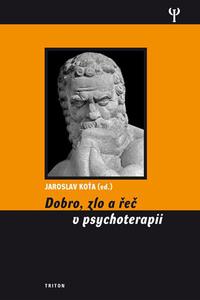 Ψ

JAROSLAV KOŤA (ed.)

Dobro, zlo a řeč v psychoterapii

TRITON